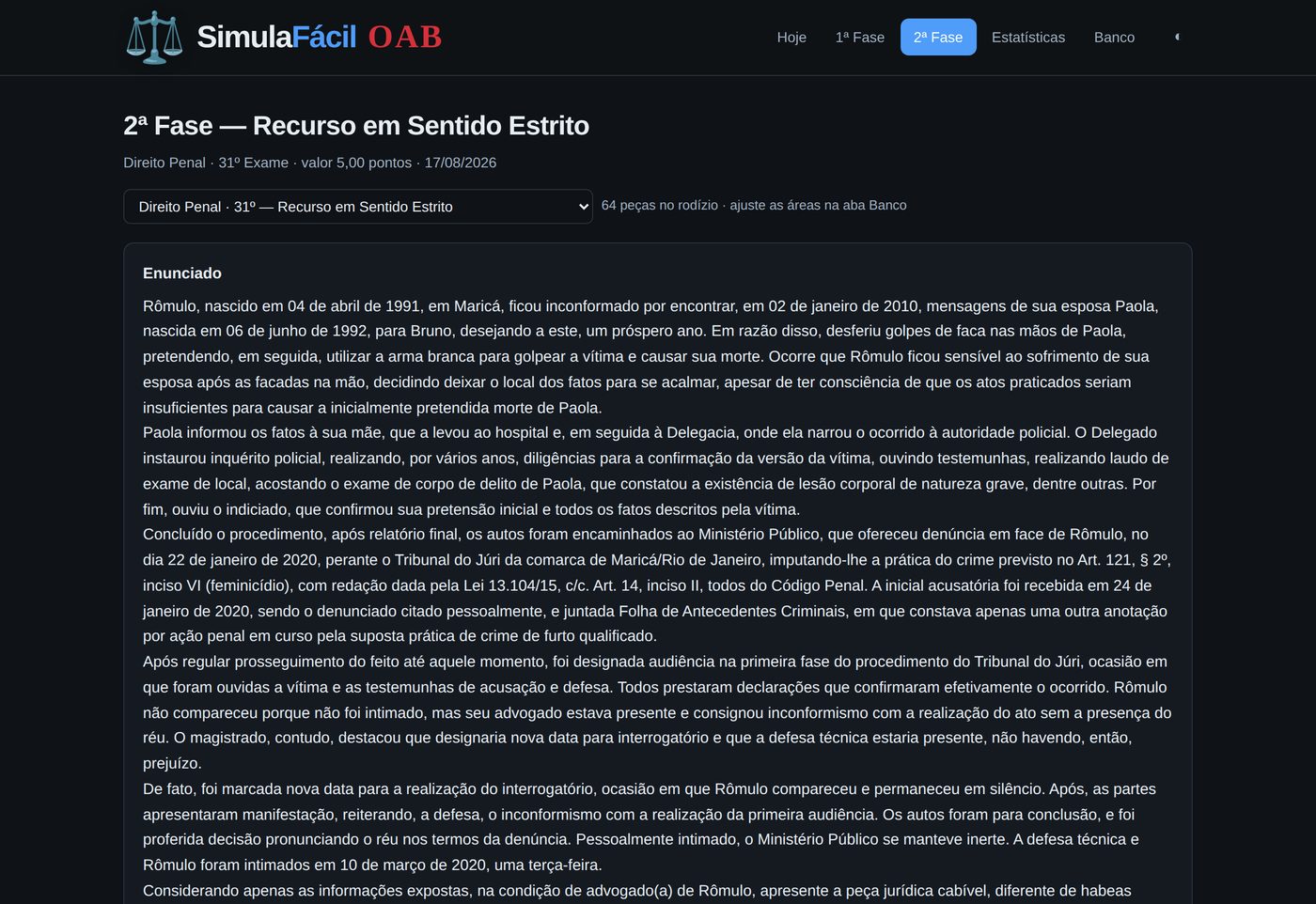 SimulaFácil OAB

Hoje 1ª Fase 2ª Fase Estatísticas Banco

2ª Fase — Recurso em Sentido Estrito

Direito Penal · 31º Exame · valor 5,00 pontos · 17/08/2026

Direito Penal · 31º — Recurso em Sentido Estrito

64 peças no rodízio · ajuste as áreas na aba Banco

Enunciado

Rômulo, nascido em 04 de abril de 1991, em Maricá, ficou inconformado por encontrar, em 02 de janeiro de 2010, mensagens de sua esposa Paola, nascida em 06 de junho de 1992, para Bruno, desejando a este, um próspero ano. Em razão disso, desferiu golpes de faca nas mãos de Paola, pretendendo, em seguida, utilizar a arma branca para golpear a vítima e causar sua morte. Ocorre que Rômulo ficou sensível ao sofrimento de sua esposa após as facadas na mão, decidindo deixar o local dos fatos para se acalmar, apesar de ter consciência de que os atos praticados seriam insuficientes para causar a inicialmente pretendida morte de Paola.
Paola informou os fatos à sua mãe, que a levou ao hospital e, em seguida à Delegacia, onde ela narrou o ocorrido à autoridade policial. O Delegado instaurou inquérito policial, realizando, por vários anos, diligências para a confirmação da versão da vítima, ouvindo testemunhas, realizando laudo de exame de local, acostando o exame de corpo de delito de Paola, que constatou a existência de lesão corporal de natureza grave, dentre outras. Por fim, ouviu o indiciado, que confirmou sua pretensão inicial e todos os fatos descritos pela vítima.
Concluído o procedimento, após relatório final, os autos foram encaminhados ao Ministério Público, que ofereceu denúncia em face de Rômulo, no dia 22 de janeiro de 2020, perante o Tribunal do Júri da comarca de Maricá/Rio de Janeiro, imputando-lhe a prática do crime previsto no Art. 121, § 2º, inciso VI (feminicídio), com redação dada pela Lei 13.104/15, c/c. Art. 14, inciso II, todos do Código Penal. A inicial acusatória foi recebida em 24 de janeiro de 2020, sendo o denunciado citado pessoalmente, e juntada Folha de Antecedentes Criminais, em que constava apenas uma outra anotação por ação penal em curso pela suposta prática de crime de furto qualificado.
Após regular prosseguimento do feito até aquele momento, foi designada audiência na primeira fase do procedimento do Tribunal do Júri, ocasião em que foram ouvidas a vítima e as testemunhas de acusação e defesa. Todos prestaram declarações que confirmaram efetivamente o ocorrido. Rômulo não compareceu porque não foi intimado, mas seu advogado estava presente e consignou inconformismo com a realização do ato sem a presença do réu. O magistrado, contudo, destacou que designaria nova data para interrogatório e que a defesa técnica estaria presente, não havendo, então, prejuízo.
De fato, foi marcada nova data para a realização do interrogatório, ocasião em que Rômulo compareceu e permaneceu em silêncio. Após, as partes apresentaram manifestação, reiterando, a defesa, o inconformismo com a realização da primeira audiência. Os autos foram para conclusão, e foi proferida decisão pronunciando o réu nos termos da denúncia. Pessoalmente intimado, o Ministério Público se manteve inerte. A defesa técnica e Rômulo foram intimados em 10 de março de 2020, uma terça-feira.
Considerando apenas as informações expostas, na condição de advogado(a) de Rômulo, apresente a peça jurídica cabível, diferente de habeas